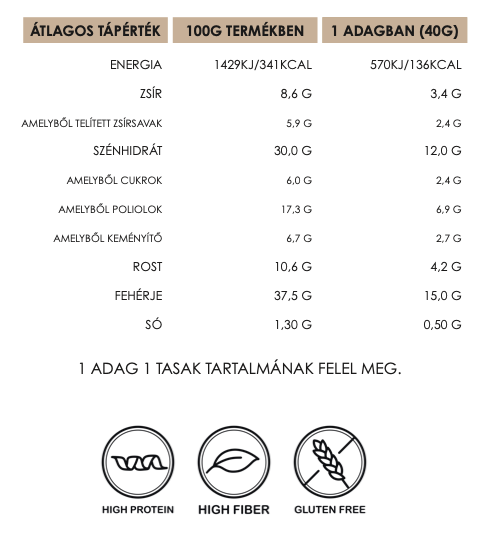 | ÁTLAGOS TÁPÉRTÉK | 100G TERMÉKBEN | 1 ADAGBAN (40G) |
|---|---|---|
| ENERGIA | 1429KJ/341KCAL | 570KJ/136KCAL |
| ZSÍR | 8,6 G | 3,4 G |
| AMELYBŐL TELÍTETT ZSÍRSAVAK | 5,9 G | 2,4 G |
| SZÉNHIDRÁT | 30,0 G | 12,0 G |
| AMELYBŐL CUKROK | 6,0 G | 2,4 G |
| AMELYBŐL POLIOLOK | 17,3 G | 6,9 G |
| AMELYBŐL KEMÉNYÍTŐ | 6,7 G | 2,7 G |
| ROST | 10,6 G | 4,2 G |
| FEHÉRJE | 37,5 G | 15,0 G |
| SÓ | 1,30 G | 0,50 G |

1 ADAG 1 TASAK TARTALMÁNAK FELEL MEG.

HIGH PROTEIN

HIGH FIBER

GLUTEN FREE